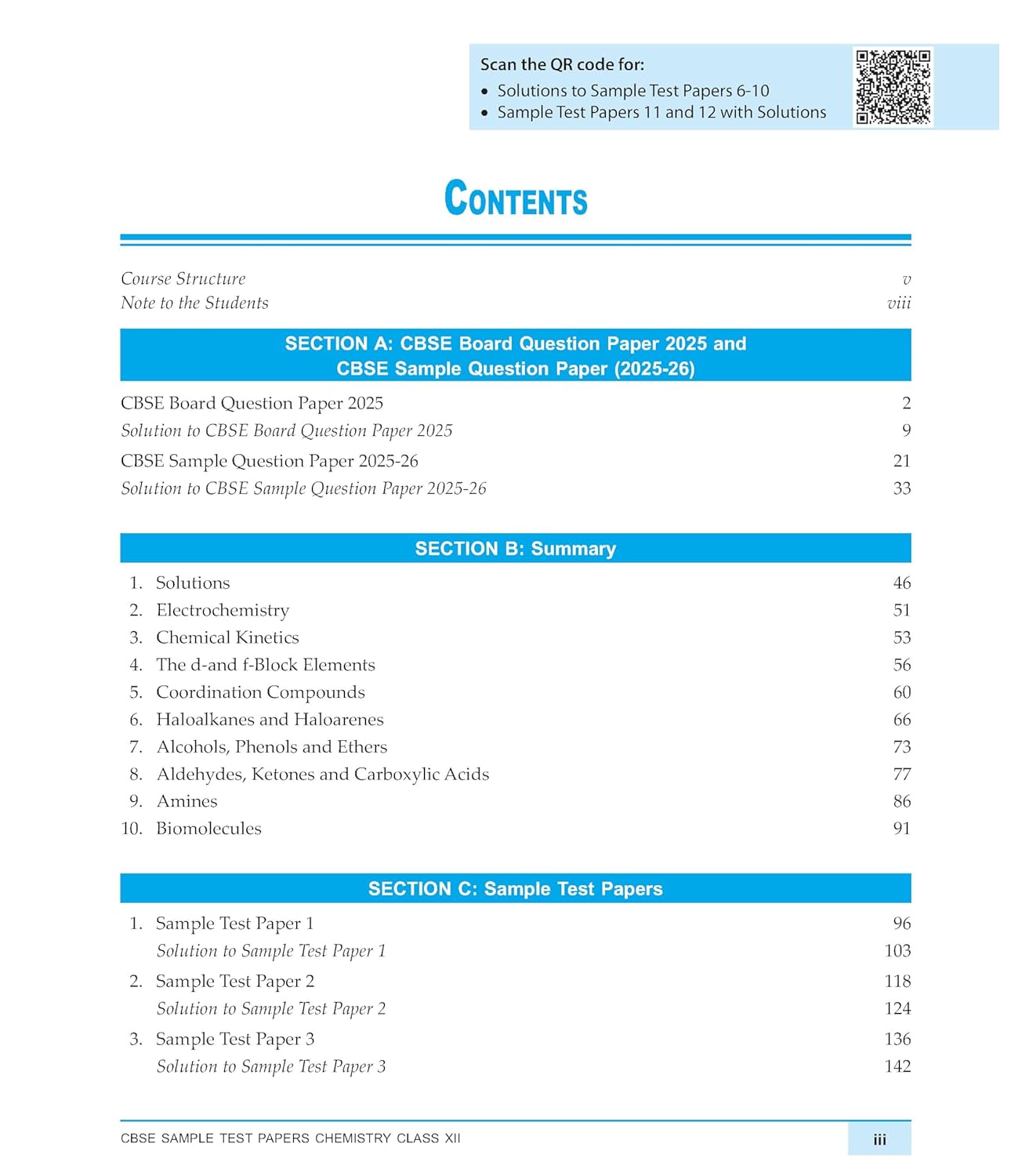 Scan the QR code for:
• Solutions to Sample Test Papers 6-10
• Sample Test Papers 11 and 12 with Solutions

CONTENTS

Course Structure v
Note to the Students viii

SECTION A: CBSE Board Question Paper 2025 and CBSE Sample Question Paper (2025-26)

CBSE Board Question Paper 2025 2
Solution to CBSE Board Question Paper 2025 9
CBSE Sample Question Paper 2025-26 21
Solution to CBSE Sample Question Paper 2025-26 33

SECTION B: Summary

1. Solutions 46
2. Electrochemistry 51
3. Chemical Kinetics 53
4. The d-and f-Block Elements 56
5. Coordination Compounds 60
6. Haloalkanes and Haloarenes 66
7. Alcohols, Phenols and Ethers 73
8. Aldehydes, Ketones and Carboxylic Acids 77
9. Amines 86
10. Biomolecules 91

SECTION C: Sample Test Papers

1. Sample Test Paper 1 96
Solution to Sample Test Paper 1 103
2. Sample Test Paper 2 118
Solution to Sample Test Paper 2 124
3. Sample Test Paper 3 136
Solution to Sample Test Paper 3 142

CBSE SAMPLE TEST PAPERS CHEMISTRY CLASS XII iii